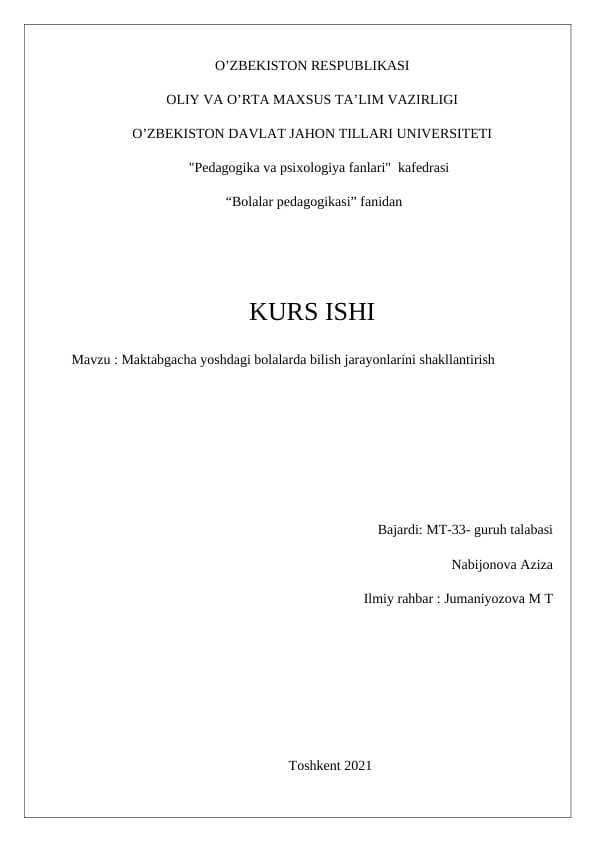 O’ZBEKISTON RESPUBLIKASI

OLIY VA O’RTA MAXSUS TA’LIM VAZIRLIGI

O’ZBEKISTON DAVLAT JAHON TILLARI UNIVERSITETI

"Pedagogika va psixologiya fanlari" kafedrasi

“Bolalar pedagogikasi” fanidan

KURS ISHI

Mavzu : Maktabgacha yoshdagi bolalarda bilish jarayonlarini shakllantirish

Bajardi: MT-33- guruh talabasi

Nabijonova Aziza

Ilmiy rahbar : Jumaniyozova M T

Toshkent 2021